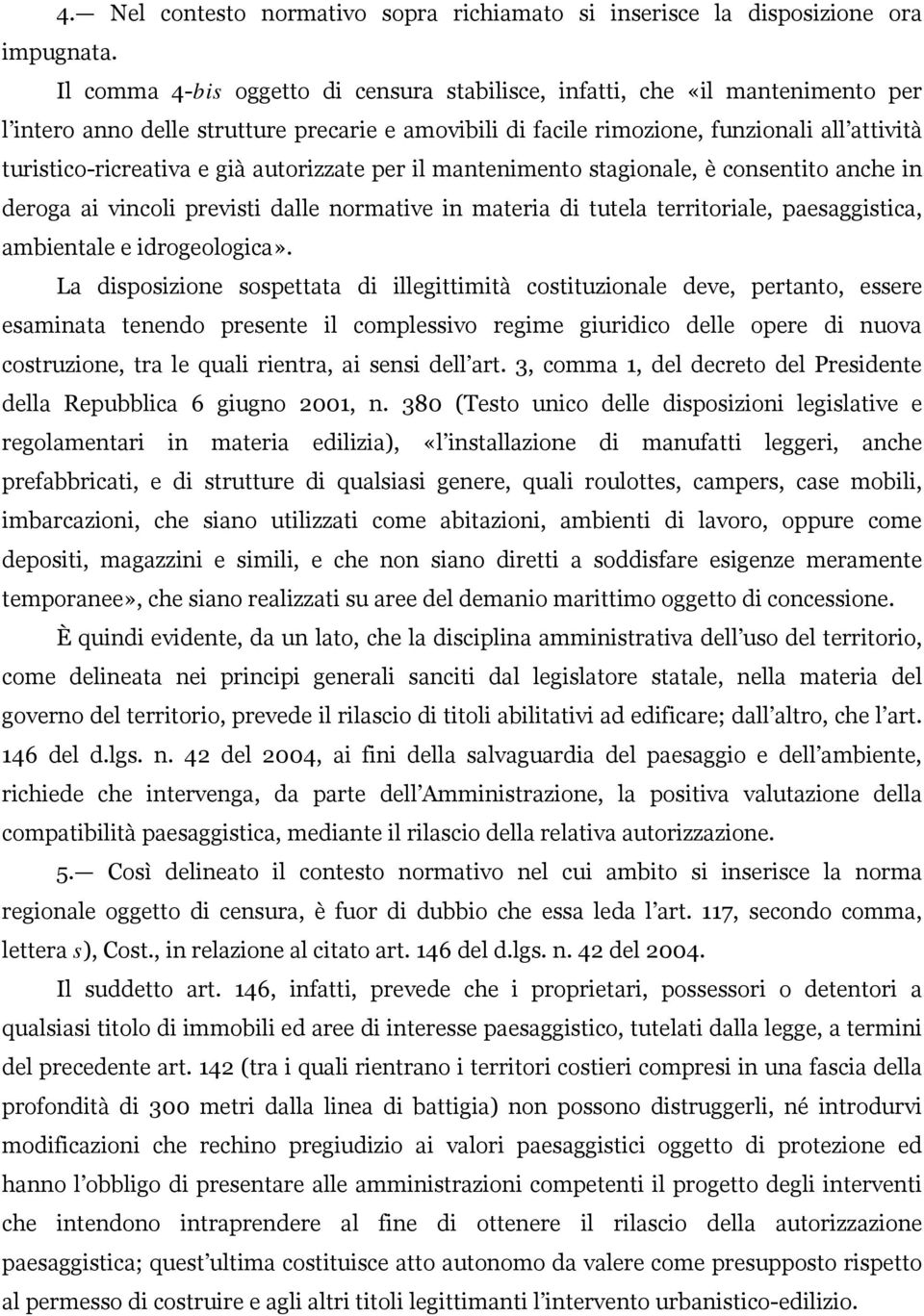 4.— Nel contesto normativo sopra richiamato si inserisce la disposizione ora impugnata.

Il comma 4-bis oggetto di censura stabilisce, infatti, che «il mantenimento per l'intero anno delle strutture precarie e amovibili di facile rimozione, funzionali all'attività turistico-ricreativa e già autorizzate per il mantenimento stagionale, è consentito anche in deroga ai vincoli previsti dalle normative in materia di tutela territoriale, paesaggistica, ambientale e idrogeologica».

La disposizione sospettata di illegittimità costituzionale deve, pertanto, essere esaminata tenendo presente il complessivo regime giuridico delle opere di nuova costruzione, tra le quali rientra, ai sensi dell'art. 3, comma 1, del decreto del Presidente della Repubblica 6 giugno 2001, n. 380 (Testo unico delle disposizioni legislative e regolamentari in materia edilizia), «l'installazione di manufatti leggeri, anche prefabbricati, e di strutture di qualsiasi genere, quali roulottes, campers, case mobili, imbarcazioni, che siano utilizzati come abitazioni, ambienti di lavoro, oppure come depositi, magazzini e simili, e che non siano diretti a soddisfare esigenze meramente temporanee», che siano realizzati su aree del demanio marittimo oggetto di concessione.

È quindi evidente, da un lato, che la disciplina amministrativa dell'uso del territorio, come delineata nei principi generali sanciti dal legislatore statale, nella materia del governo del territorio, prevede il rilascio di titoli abilitativi ad edificare; dall'altro, che l'art. 146 del d.lgs. n. 42 del 2004, ai fini della salvaguardia del paesaggio e dell'ambiente, richiede che intervenga, da parte dell'Amministrazione, la positiva valutazione della compatibilità paesaggistica, mediante il rilascio della relativa autorizzazione.

5.— Così delineato il contesto normativo nel cui ambito si inserisce la norma regionale oggetto di censura, è fuor di dubbio che essa leda l'art. 117, secondo comma, lettera s), Cost., in relazione al citato art. 146 del d.lgs. n. 42 del 2004.

Il suddetto art. 146, infatti, prevede che i proprietari, possessori o detentori a qualsiasi titolo di immobili ed aree di interesse paesaggistico, tutelati dalla legge, a termini del precedente art. 142 (tra i quali rientrano i territori costieri compresi in una fascia della profondità di 300 metri dalla linea di battigia) non possono distruggerli, né introdurvi modificazioni che rechino pregiudizio ai valori paesaggistici oggetto di protezione ed hanno l'obbligo di presentare alle amministrazioni competenti il progetto degli interventi che intendono intraprendere al fine di ottenere il rilascio della autorizzazione paesaggistica; quest'ultima costituisce atto autonomo da valere come presupposto rispetto al permesso di costruire e agli altri titoli legittimanti l'intervento urbanistico-edilizio.